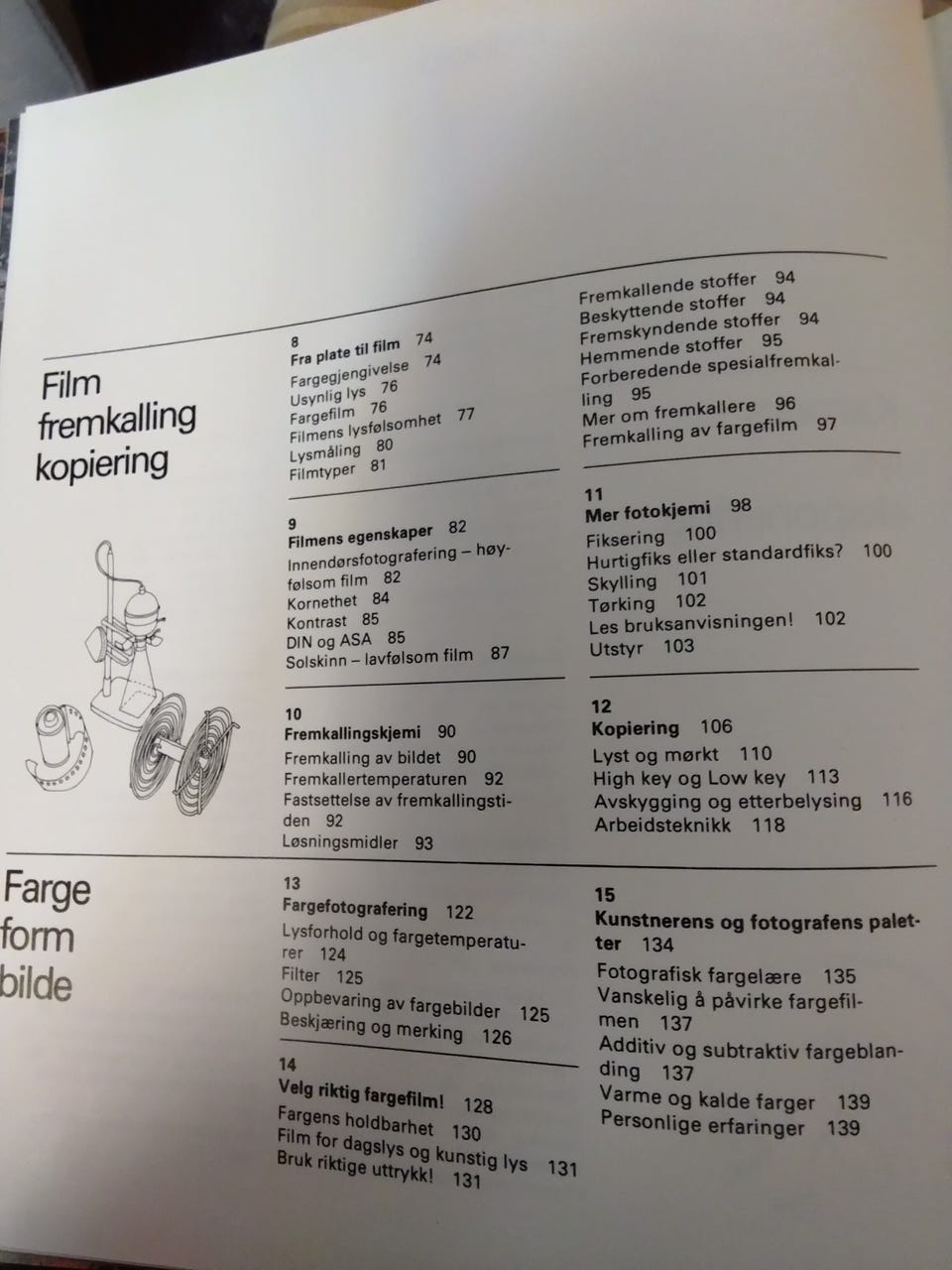 Film
fremkalling
kopiering

8
Fra plate til film 74
Fargegjengivelse 74
Usynlig lys 76
Fargefilm 76
Filmens lysfølsomhet 77
Lysmåling 80
Filmtyper 81

9
Filmens egenskaper 82
Innendørsfotografering – høyfølsom film 82
Kornethet 84
Kontrast 85
DIN og ASA 85
Solskinn – lavfølsom film 87

10
Fremkallingskjemi 90
Fremkalling av bildet 90
Fremkallertemperaturen 92
Fastsettelse av fremkallingstiden 92
Løsningsmidler 93

Fremkallende stoffer 94
Beskyttende stoffer 94
Fremskyndende stoffer 94
Hemmende stoffer 95
Forberedende spesialfremkalling 95
Mer om fremkallere 96
Fremkalling av fargefilm 97

11
Mer fotokjemi 98
Fiksering 100
Hurtigfiks eller standardfiks? 100
Skylling 101
Tørking 102
Les bruksanvisningen! 102
Utstyr 103

12
Kopiering 106
Lyst og mørkt 110
High key og Low key 113
Avskygging og etterbelysing 116
Arbeidsteknikk 118

Farge
form
bilde

13
Fargefotografering 122
Lysforhold og fargetemperaturer 124
Filter 125
Oppbevaring av fargebilder 125
Beskjæring og merking 126

14
Velg riktig fargefilm! 128
Fargens holdbarhet 130
Film for dagslys og kunstig lys 131
Bruk riktige uttrykk! 131

15
Kunstnerens og fotografens paletter 134
Fotografisk fargelære 135
Vanskelig å påvirke fargefilmen 137
Additiv og subtraktiv fargeblanding 137
Varme og kalde farger 139
Personlige erfaringer 139